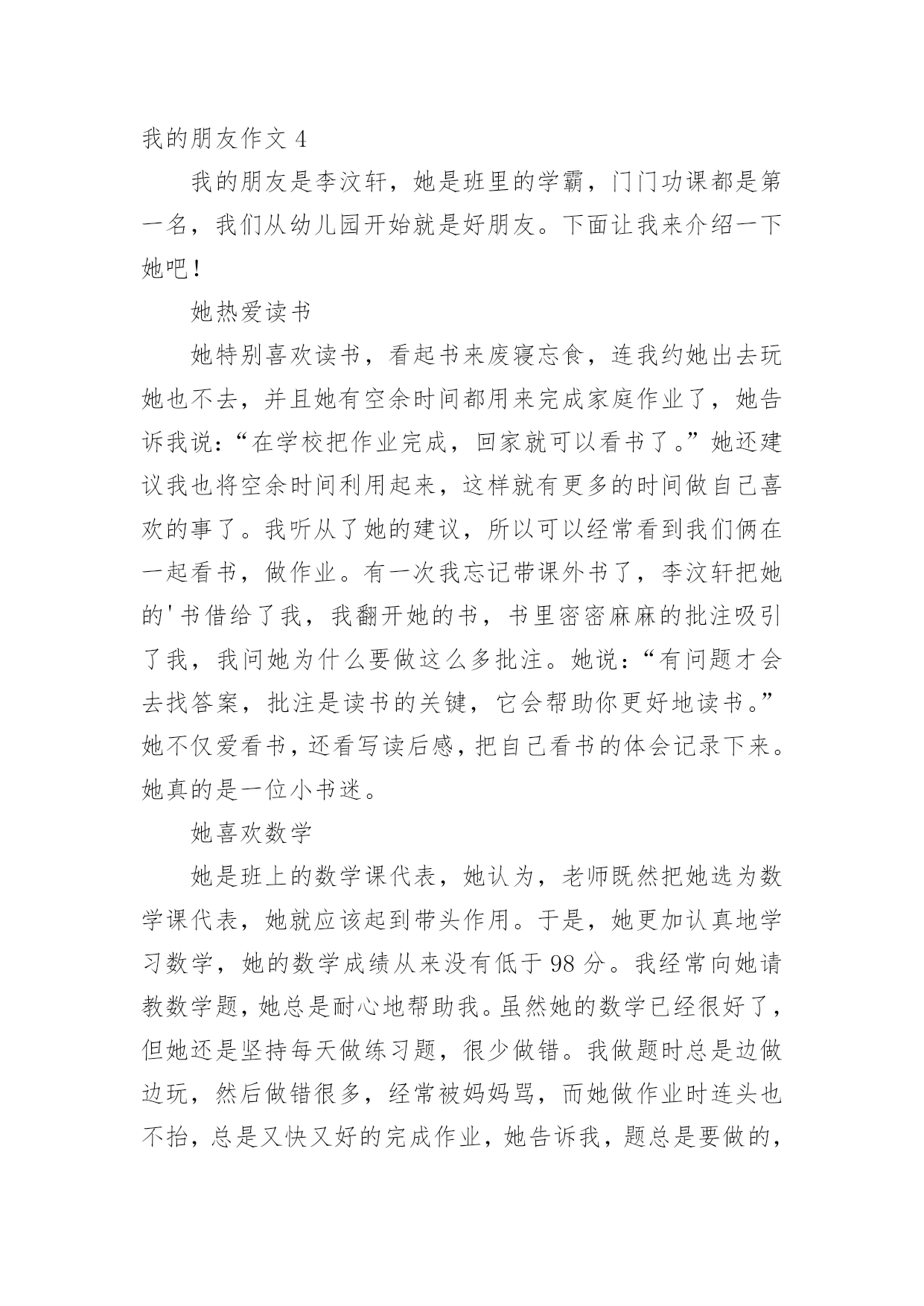 我的朋友作文 4

我的朋友是李汶轩，她是班里的学霸，门门功课都是第一名，我们从幼儿园开始就是好朋友。下面让我来介绍一下她吧！

她热爱读书

她特别喜欢读书，看起书来废寝忘食，连我约她出去玩她也不去，并且她有空余时间都用来完成家庭作业了，她告诉我说：“在学校把作业完成，回家就可以看书了。”她还建议我也将空余时间利用起来，这样就有更多的时间做自己喜欢的事了。我听从了她的建议，所以可以经常看到我们俩在一起看书，做作业。有一次我忘记带课外书了，李汶轩把她的'书借给了我，我翻开她的书，书里密密麻麻的批注吸引了我，我问她为什么要做这么多批注。她说：“有问题才会去找答案，批注是读书的关键，它会帮助你更好地读书。”她不仅爱看书，还看写读后感，把自己看书的体会记录下来。她真的是一位小书迷。

她喜欢数学

她是班上的数学课代表，她认为，老师既然把她选为数学课代表，她就应该起到带头作用。于是，她更加认真地学习数学，她的数学成绩从来没有低于 98 分。我经常向她请教数学题，她总是耐心地帮助我。虽然她的数学已经很好了，但她还是坚持每天做练习题，很少做错。我做题时总是边做边玩，然后做错很多，经常被妈妈骂，而她做作业时连头也不抬，总是又快又好的完成作业，她告诉我，题总是要做的，